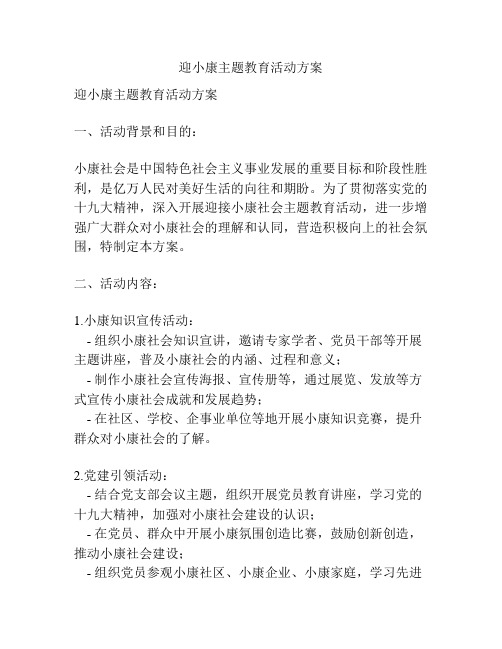 迎小康主题教育活动方案

迎小康主题教育活动方案

一、活动背景和目的：

小康社会是中国特色社会主义事业发展的重要目标和阶段性胜利，是亿万人民对美好生活的向往和期盼。为了贯彻落实党的十九大精神，深入开展迎接小康社会主题教育活动，进一步增强广大群众对小康社会的理解和认同，营造积极向上的社会氛围，特制定本方案。

二、活动内容：

1.小康知识宣传活动：
- 组织小康社会知识宣讲，邀请专家学者、党员干部等开展主题讲座，普及小康社会的内涵、过程和意义；
- 制作小康社会宣传海报、宣传册等，通过展览、发放等方式宣传小康社会成就和发展趋势；
- 在社区、学校、企事业单位等地开展小康知识竞赛，提升群众对小康社会的了解。

2.党建引领活动：
- 结合党支部会议主题，组织开展党员教育讲座，学习党的十九大精神，加强对小康社会建设的认识；
- 在党员、群众中开展小康氛围创造比赛，鼓励创新创造，推动小康社会建设；
- 组织党员参观小康社区、小康企业、小康家庭，学习先进